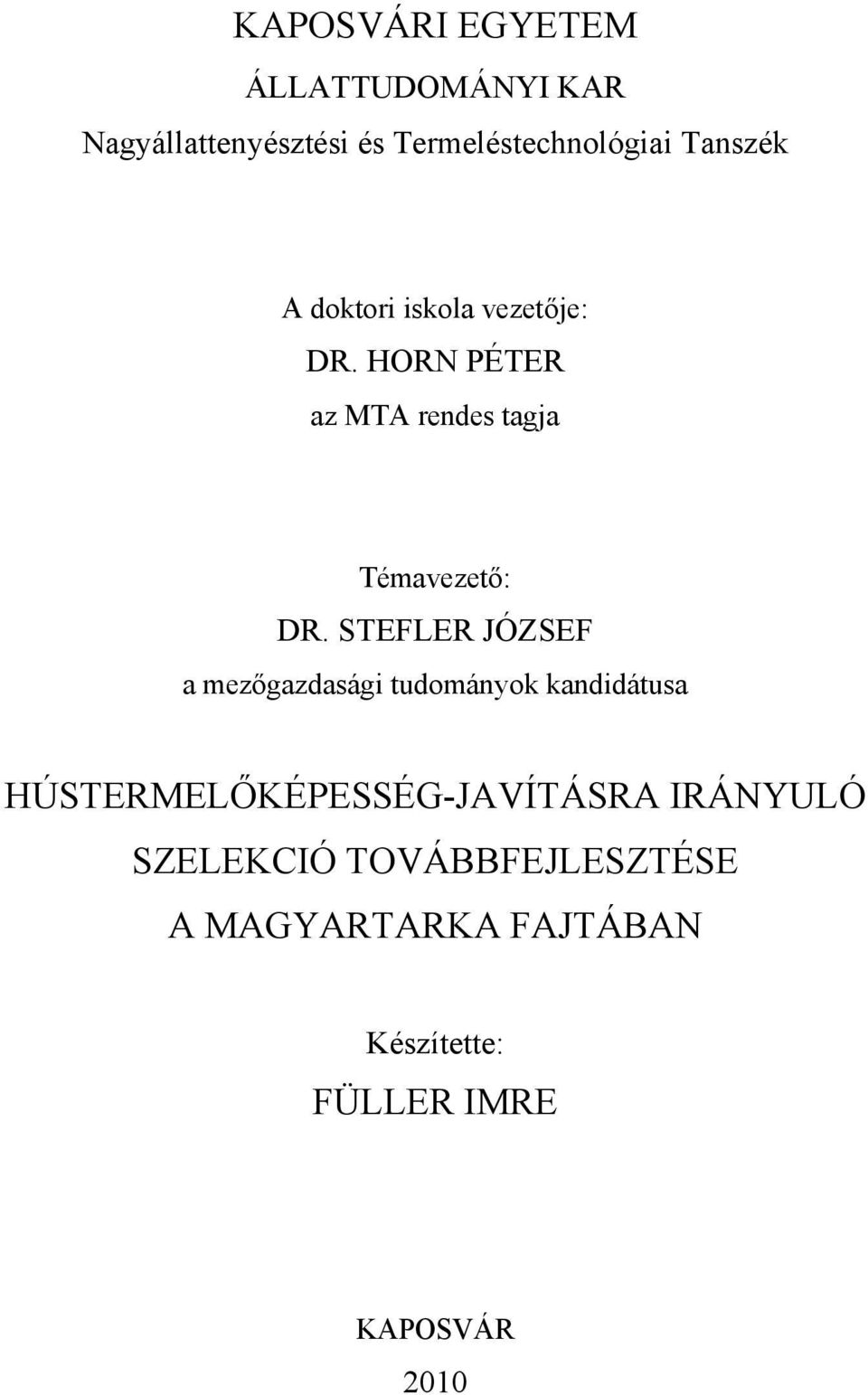 KAPOSVÁRI EGYETEM
ÁLLATTUDOMÁNYI KAR
Nagyállattenyésztési és Termeléstechnológiai Tanszék

A doktori iskola vezetője:
DR. HORN PÉTER
az MTA rendes tagja

Témavezető:
DR. STEFLER JÓZSEF
a mezőgazdasági tudományok kandidátusa

HÚSTERMELŐKÉPESSÉG-JAVÍTÁSRA IRÁNYULÓ SZELEKCIÓ TOVÁBBFEJLESZTÉSE A MAGYARTARKA FAJTÁBAN

Készítette:
FÜLLER IMRE

KAPOSVÁR
2010